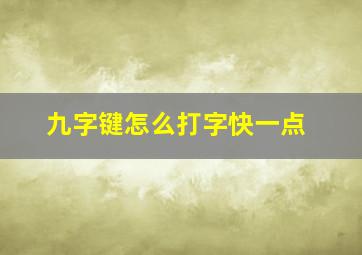 九字键怎么打字快一点